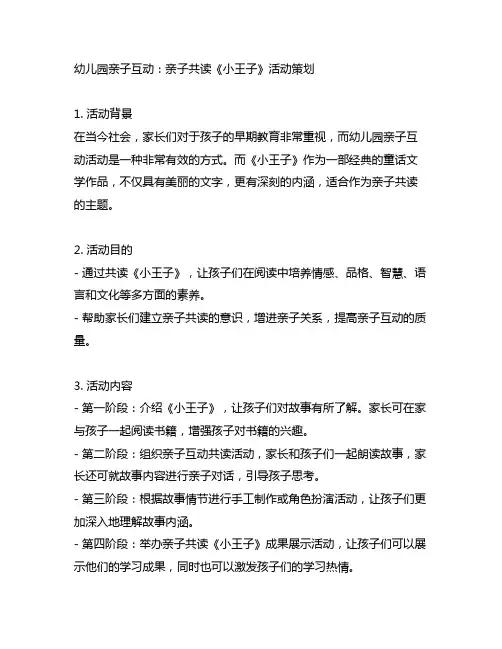 幼儿园亲子互动：亲子共读《小王子》活动策划

1. 活动背景
在当今社会，家长们对于孩子的早期教育非常重视，而幼儿园亲子互动活动是一种非常有效的方式。而《小王子》作为一部经典的童话文学作品，不仅具有美丽的文字，更有深刻的内涵，适合作为亲子共读的主题。

2. 活动目的
- 通过共读《小王子》，让孩子们在阅读中培养情感、品格、智慧、语言和文化等多方面的素养。
- 帮助家长们建立亲子共读的意识，增进亲子关系，提高亲子互动的质量。

3. 活动内容
- 第一阶段：介绍《小王子》，让孩子们对故事有所了解。家长可在家与孩子一起阅读书籍，增强孩子对书籍的兴趣。
- 第二阶段：组织亲子互动共读活动，家长和孩子们一起朗读故事，家长还可就故事内容进行亲子对话，引导孩子思考。
- 第三阶段：根据故事情节进行手工制作或角色扮演活动，让孩子们更加深入地理解故事内涵。
- 第四阶段：举办亲子共读《小王子》成果展示活动，让孩子们可以展示他们的学习成果，同时也可以激发孩子们的学习热情。